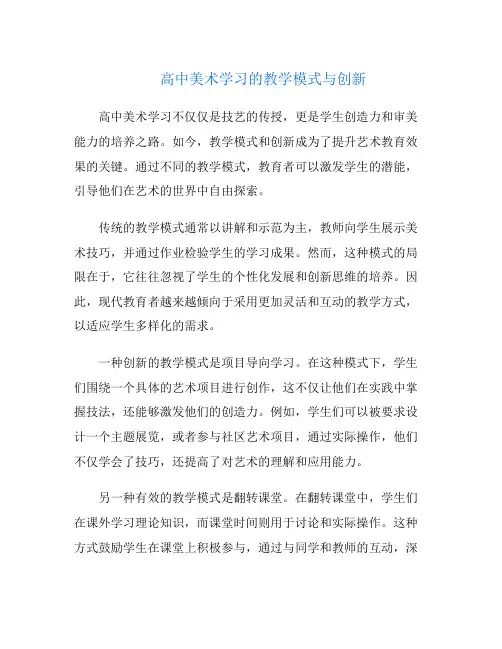 高中美术学习的教学模式与创新

高中美术学习不仅仅是技艺的传授，更是学生创造力和审美能力的培养之路。如今，教学模式和创新成为了提升艺术教育效果的关键。通过不同的教学模式，教育者可以激发学生的潜能，引导他们在艺术的世界中自由探索。

传统的教学模式通常以讲解和示范为主，教师向学生展示美术技巧，并通过作业检验学生的学习成果。然而，这种模式的局限在于，它往往忽视了学生的个性化发展和创新思维的培养。因此，现代教育者越来越倾向于采用更加灵活和互动的教学方式，以适应学生多样化的需求。

一种创新的教学模式是项目导向学习。在这种模式下，学生们围绕一个具体的艺术项目进行创作，这不仅让他们在实践中掌握技法，还能够激发他们的创造力。例如，学生们可以被要求设计一个主题展览，或者参与社区艺术项目，通过实际操作，他们不仅学会了技巧，还提高了对艺术的理解和应用能力。

另一种有效的教学模式是翻转课堂。在翻转课堂中，学生们在课外学习理论知识，而课堂时间则用于讨论和实际操作。这种方式鼓励学生在课堂上积极参与，通过与同学和教师的互动，深